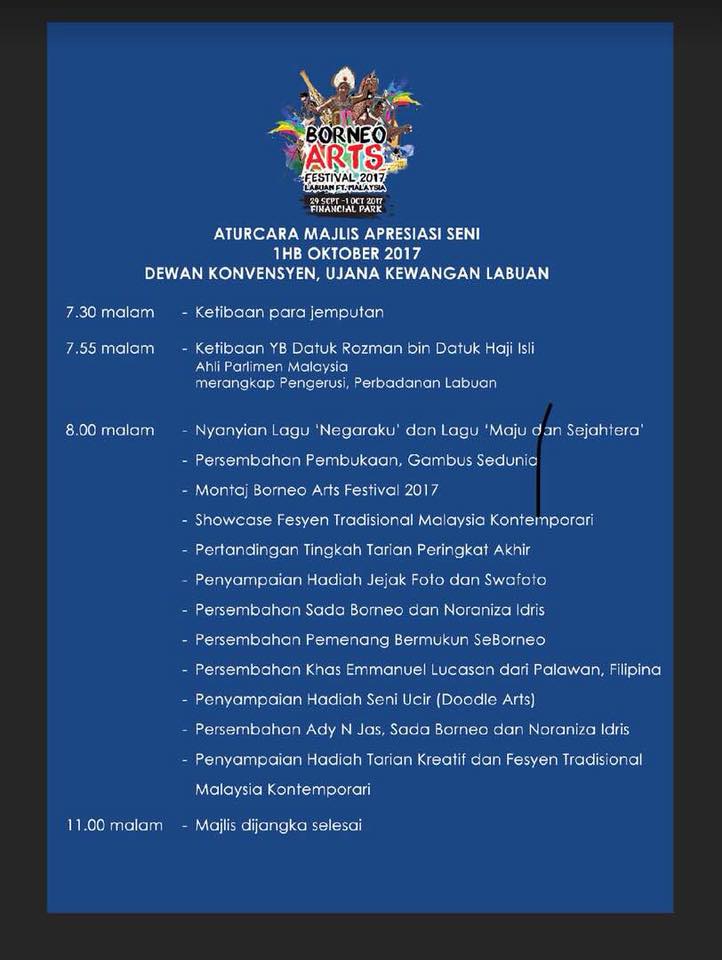 BORNEO ARTS FESTIVAL 2017
LABUAN FT, MALAYSIA
29 SEPT - 1 OCT 2017
FINANCIAL PARK

ATURCARA MAJLIS APRESIASI SENI
1HB OKTOBER 2017
DEWAN KONVENSYEN, UJANA KEWANGAN LABUAN

7.30 malam - Ketibaan para jemputan

7.55 malam - Ketibaan YB Datuk Rozman bin Datuk Haji Isli
Ahli Parlimen Malaysia
merangkap Pengerusi, Perbadanan Labuan

8.00 malam - Nyanyian Lagu 'Negaraku' dan Lagu 'Maju dan Sejahtera'
- Persembahan Pembukaan, Gambus Sedunia
- Montaj Borneo Arts Festival 2017
- Showcase Fesyen Tradisional Malaysia Kontemporari
- Pertandingan Tingkah Tarian Peringkat Akhir
- Penyampaian Hadiah Jejak Foto dan Swafoto
- Persembahan Sada Borneo dan Noraniza Idris
- Persembahan Pemenang Bermukun SeBorneo
- Persembahan Khas Emmanuel Lucasan dari Palawan, Filipina
- Penyampaian Hadiah Seni Ucir (Doodle Arts)
- Persembahan Ady N Jas, Sada Borneo dan Noraniza Idris
- Penyampaian Hadiah Tarian Kreatif dan Fesyen Tradisional Malaysia Kontemporari

11.00 malam - Majlis dijangka selesai